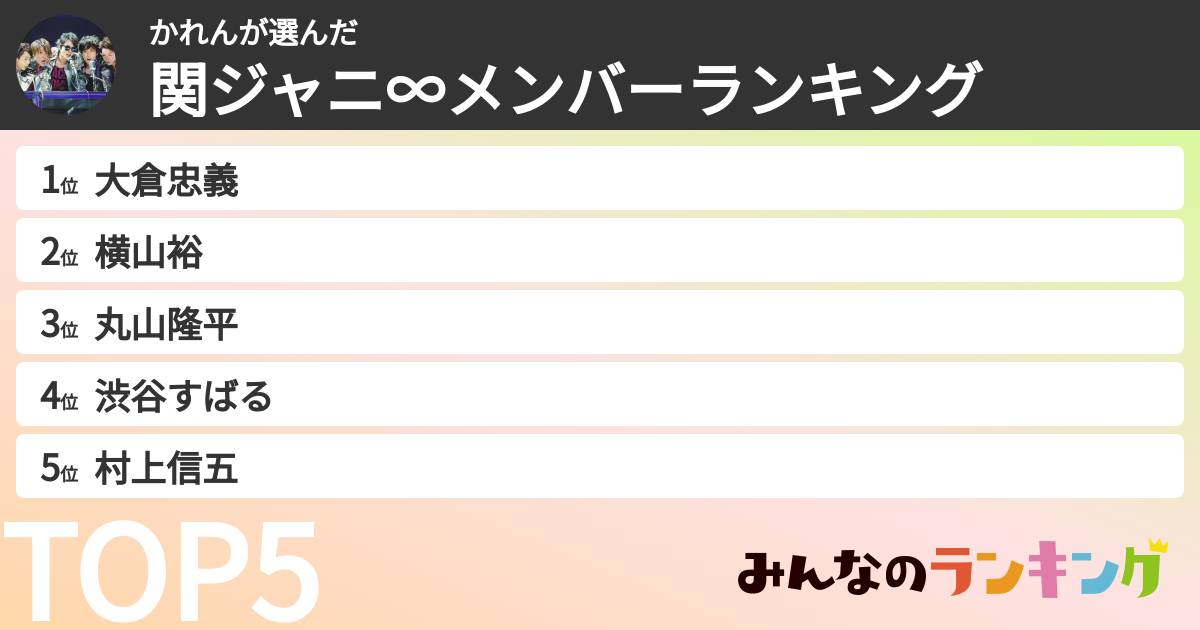 かれんが選んだ
関ジャニ∞メンバーランキング

1位 大倉忠義
2位 横山裕
3位 丸山隆平
4位 渋谷すばる
5位 村上信五

TOP5

みんなのランキング